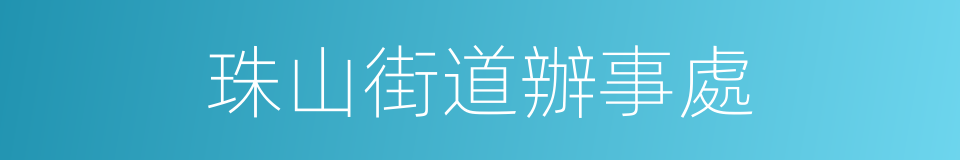 珠山街道辦事處